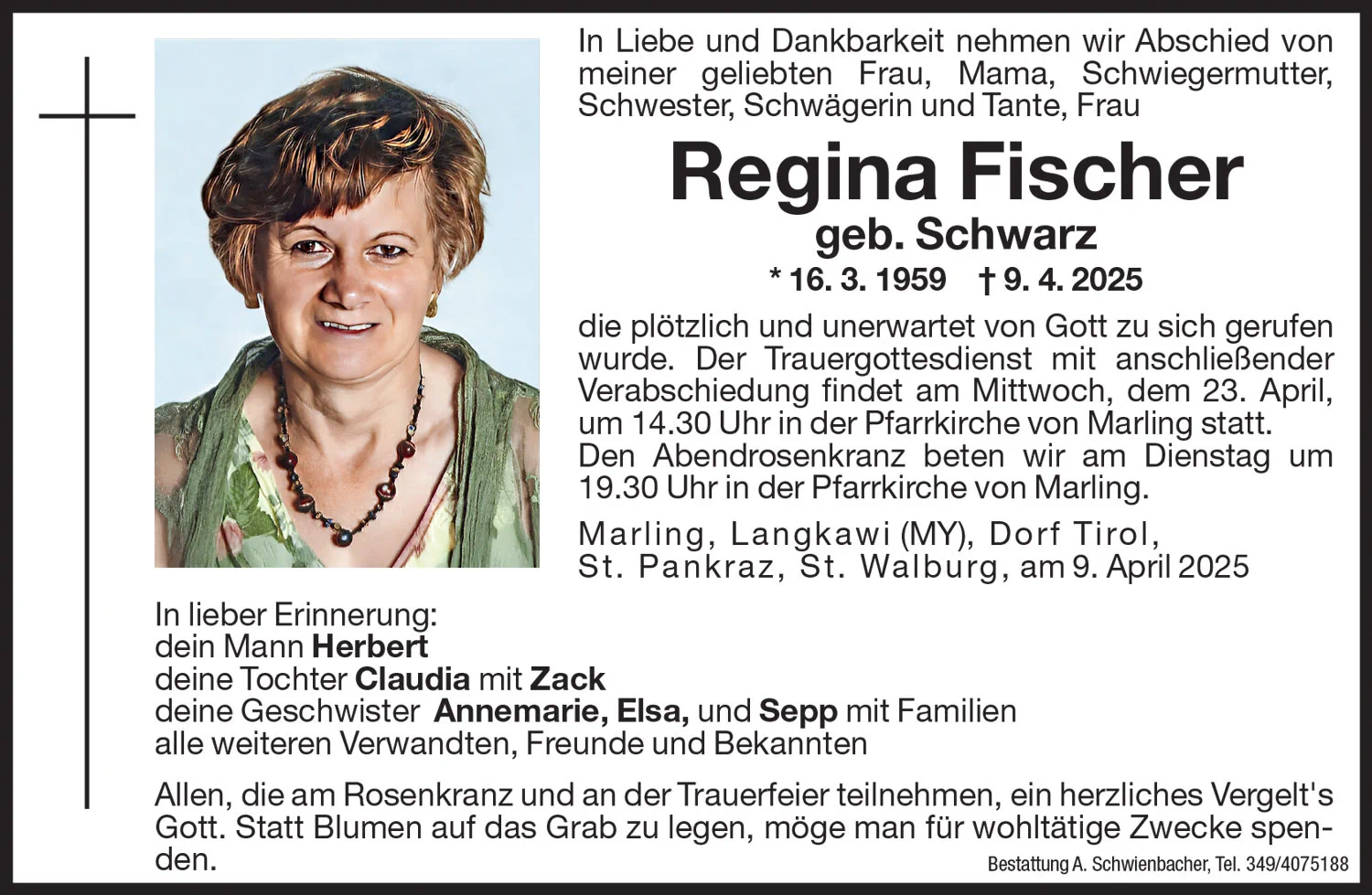 In Liebe und Dankbarkeit nehmen wir Abschied von meiner geliebten Frau, Mama, Schwiegermutter, Schwester, Schwägerin und Tante, Frau

Regina Fischer

geb. Schwarz

* 16. 3. 1959 † 9. 4. 2025

die plötzlich und unerwartet von Gott zu sich gerufen wurde. Der Trauergottesdienst mit anschließender Verabschiedung findet am Mittwoch, dem 23. April, um 14.30 Uhr in der Pfarrkirche von Marling statt. Den Abendrosenkranz beten wir am Dienstag um 19.30 Uhr in der Pfarrkirche von Marling.

Marling, Langkawi (MY), Dorf Tirol,
St. Pankraz, St. Walburg, am 9. April 2025

In lieber Erinnerung:
dein Mann Herbert
deine Tochter Claudia mit Zack
deine Geschwister Annemarie, Elsa, und Sepp mit Familien
alle weiteren Verwandten, Freunde und Bekannten

Allen, die am Rosenkranz und an der Trauerfeier teilnehmen, ein herzliches Vergelt's Gott. Statt Blumen auf das Grab zu legen, möge man für wohltätige Zwecke spenden.

Bestattung A. Schwienbacher, Tel. 349/4075188